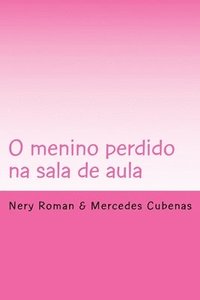 O menino perdido na sala de aula

Nery Roman & Mercedes Cubenas